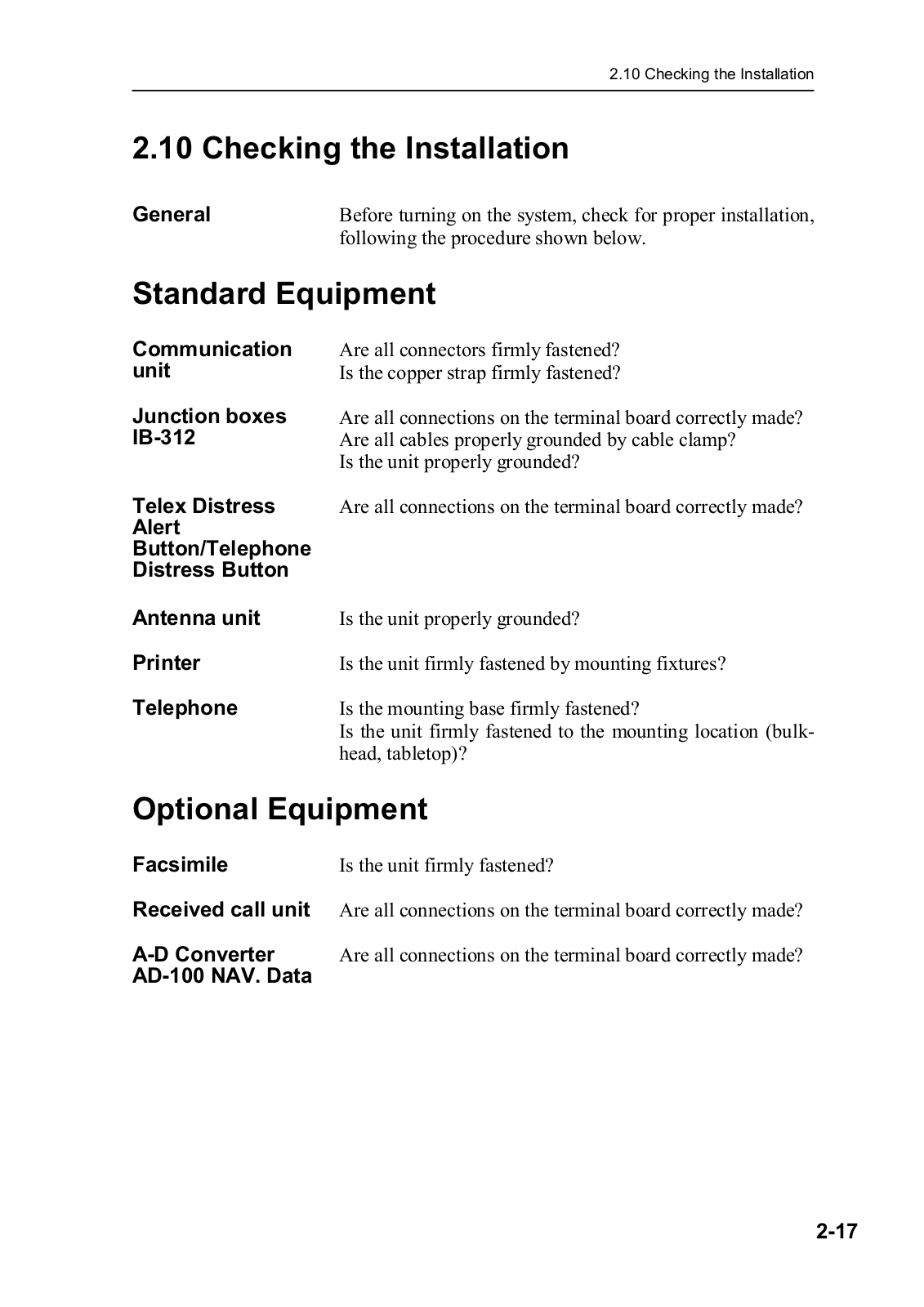 2.10 Checking the Installation

2.10 Checking the Installation

General

Before turning on the system, check for proper installation, following the procedure shown below.

Standard Equipment

Communication unit

Are all connectors firmly fastened?
Is the copper strap firmly fastened?

Junction boxes IB-312

Are all connections on the terminal board correctly made?
Are all cables properly grounded by cable clamp?
Is the unit properly grounded?

Telex Distress Alert Button/Telephone Distress Button

Are all connections on the terminal board correctly made?

Antenna unit

Is the unit properly grounded?

Printer

Is the unit firmly fastened by mounting fixtures?

Telephone

Is the mounting base firmly fastened?
Is the unit firmly fastened to the mounting location (bulkhead, tabletop)?

Optional Equipment

Facsimile

Is the unit firmly fastened?

Received call unit

Are all connections on the terminal board correctly made?

A-D Converter AD-100 NAV. Data

Are all connections on the terminal board correctly made?

2-17